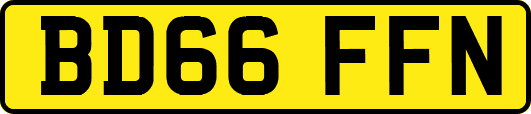 BD66 FFN